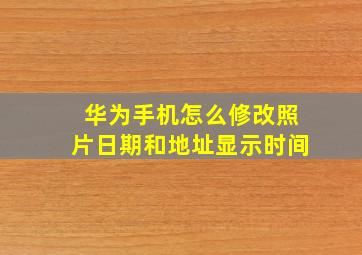 华为手机怎么修改照片日期和地址显示时间